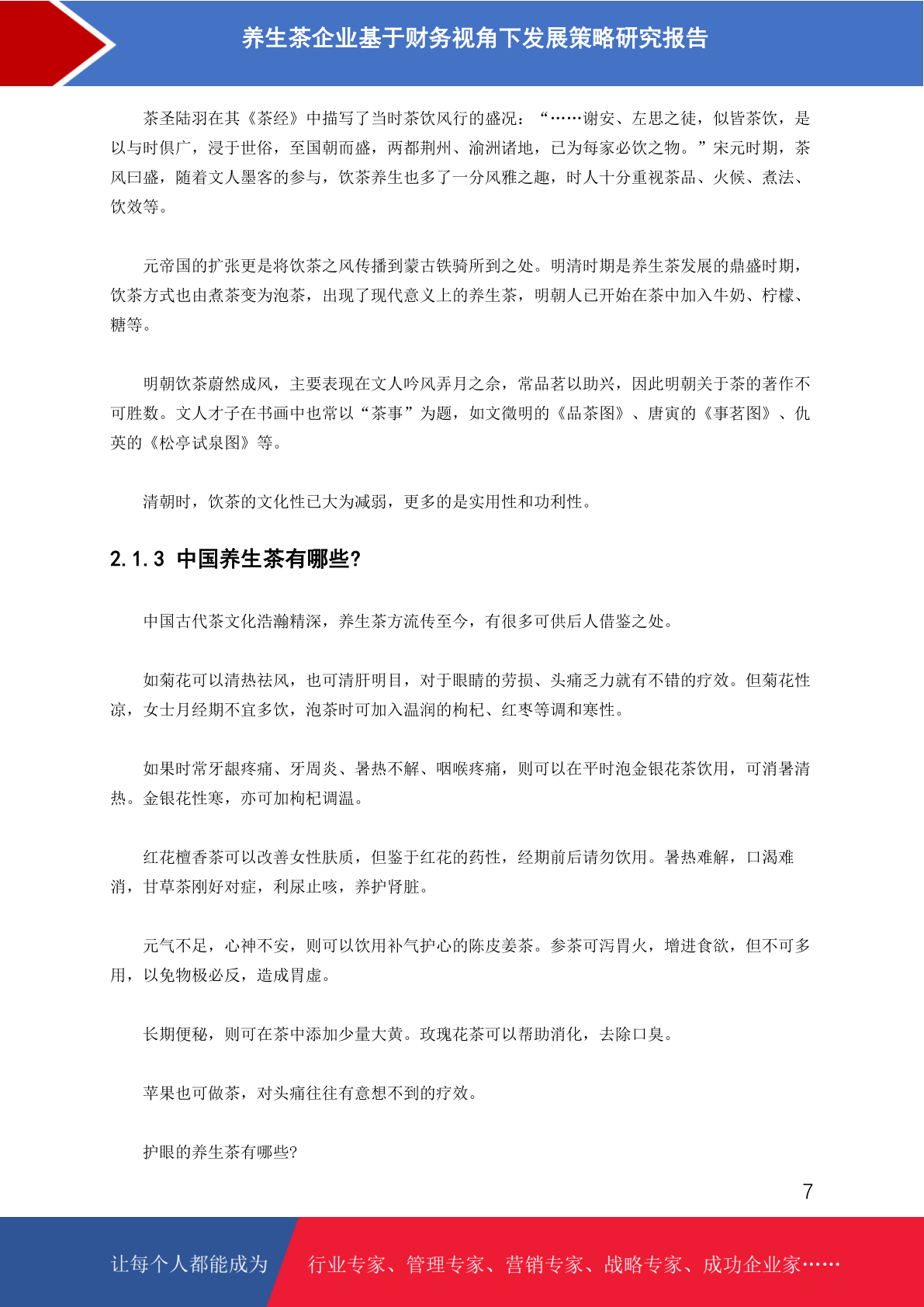 养生茶企业基于财务视角下发展策略研究报告

茶圣陆羽在其《茶经》中描写了当时茶饮风行的盛况：“……谢安、左思之徒，似皆茶饮，是以与时俱广，浸于世俗，至国朝而盛，两都荆州、渝洲诸地，已为每家必饮之物。”宋元时期，茶风曰盛，随着文人墨客的参与，饮茶养生也多了一分风雅之趣，时人十分重视茶品、火候、煮法、饮效等。

元帝国的扩张更是将饮茶之风传播到蒙古铁骑所到之处。明清时期是养生茶发展的鼎盛时期，饮茶方式也由煮茶变为泡茶，出现了现代意义上的养生茶，明朝人已开始在茶中加入牛奶、柠檬、糖等。

明朝饮茶蔚然成风，主要表现在文人吟风弄月之余，常品茗以助兴，因此明朝关于茶的著作不可胜数。文人才子在书画中也常以“茶事”为题，如文徵明的《品茶图》、唐寅的《事茗图》、仇英的《松亭试泉图》等。

清朝时，饮茶的文化性已大为减弱，更多的是实用性和功利性。

2.1.3 中国养生茶有哪些?

中国古代茶文化浩瀚精深，养生茶方流传至今，有很多可供后人借鉴之处。

如菊花可以清热祛风，也可清肝明目，对于眼睛的劳损、头痛乏力就有不错的疗效。但菊花性凉，女士月经期不宜多饮，泡茶时可加入温润的枸杞、红枣等调和寒性。

如果时常牙龈疼痛、牙周炎、暑热不解、咽喉疼痛，则可以在平时泡金银花茶饮用，可消暑清热。金银花性寒，亦可加枸杞调温。

红花檀香茶可以改善女性肤质，但鉴于红花的药性，经期前后请勿饮用。暑热难解，口渴难消，甘草茶刚好对症，利尿止咳，养护肾脏。

元气不足，心神不安，则可以饮用补气护心的陈皮姜茶。参茶可泻胃火，增进食欲，但不可多用，以免物极必反，造成胃虚。

长期便秘，则可在茶中添加少量大黄。玫瑰花茶可以帮助消化，去除口臭。

苹果也可做茶，对头痛往往有意想不到的疗效。

护眼的养生茶有哪些?

7

让每个人都能成为 行业专家、管理专家、营销专家、战略专家、成功企业家……